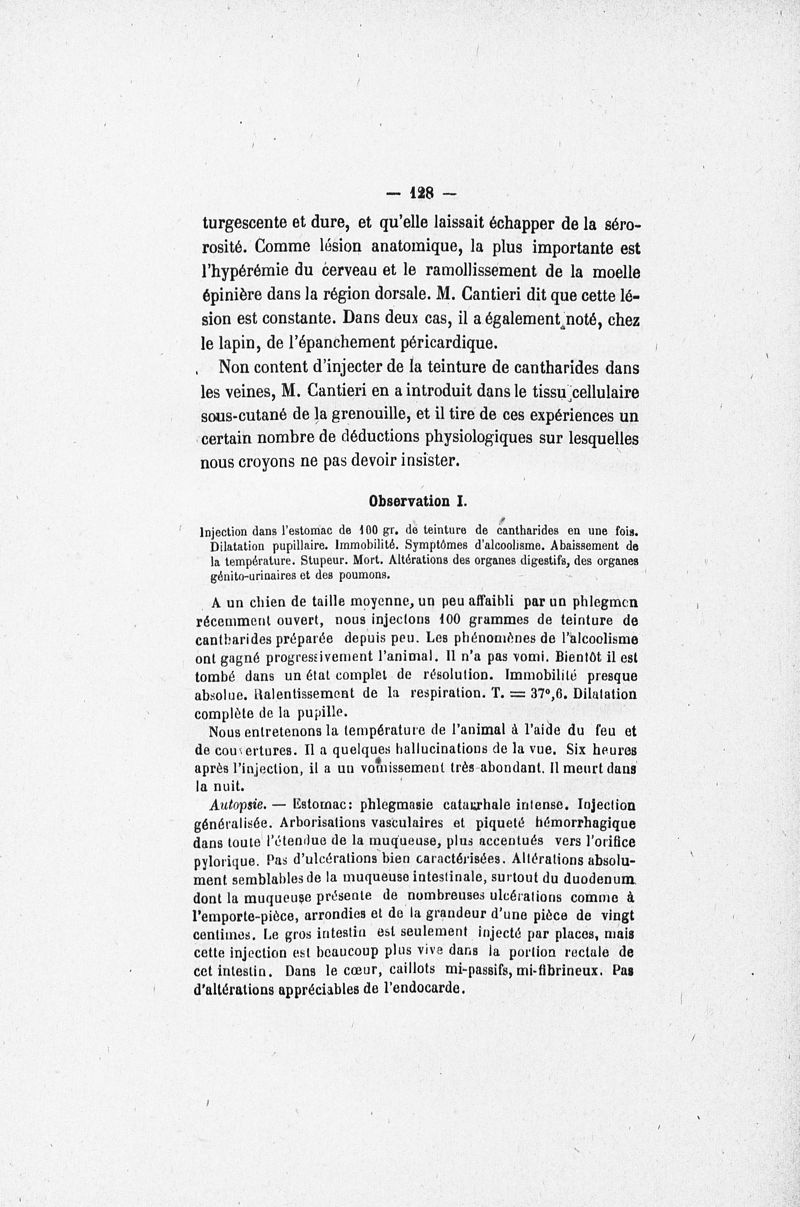 — 128 —

turgescente et dure, et qu'elle laissait échapper de la sérosité. Comme lésion anatomique, la plus importante est l'hypérémie du cerveau et le ramollissement de la moelle épinière dans la région dorsale. M. Cantieri dit que cette lésion est constante. Dans deux cas, il a également noté, chez le lapin, de l'épanchement péricardique.

Non content d'injecter de la teinture de cantharides dans les veines, M. Cantieri en a introduit dans le tissu cellulaire sous-cutané de la grenouille, et il tire de ces expériences un certain nombre de déductions physiologiques sur lesquelles nous croyons ne pas devoir insister.

Observation I.

Injection dans l'estomac de 100 gr. de teinture de cantharides en une fois. Dilatation pupillaire. Immobilité. Symptômes d'alcoolisme. Abaissement de la température. Stupeur. Mort. Altérations des organes digestifs, des organes génito-urinaires et des poumons.

A un chien de taille moyenne, un peu affaibli par un phlegmon récemment ouvert, nous injectons 100 grammes de teinture de cantharides préparée depuis peu. Les phénomènes de l'alcoolisme ont gagné progressivement l'animal. Il n'a pas vomi. Bientôt il est tombé dans un état complet de résolution. Immobilité presque absolue. Ralentissement de la respiration. T. = 37°,6. Dilatation complète de la pupille.

Nous entretenons la température de l'animal à l'aide du feu et de couvertures. Il a quelques hallucinations de la vue. Six heures après l'injection, il a un vomissement très abondant. Il meurt dans la nuit.

Autopsie. — Estomac: phlegmasie catarrhale intense. Injection généralisée. Arborisations vasculaires et piqueté hémorrhagique dans toute l'étendue de la muqueuse, plus accentués vers l'orifice pylorique. Pas d'ulcérations bien caractérisées. Altérations absolument semblables de la muqueuse intestinale, surtout du duodenum dont la muqueuse présente de nombreuses ulcérations comme à l'emporte-pièce, arrondies et de la grandeur d'une pièce de vingt centimes. Le gros intestin est seulement injecté par places, mais cette injection est beaucoup plus vive dans la portion rectale de cet intestin. Dans le cœur, caillots mi-passifs, mi-fibrineux. Pas d'altérations appréciables de l'endocarde.